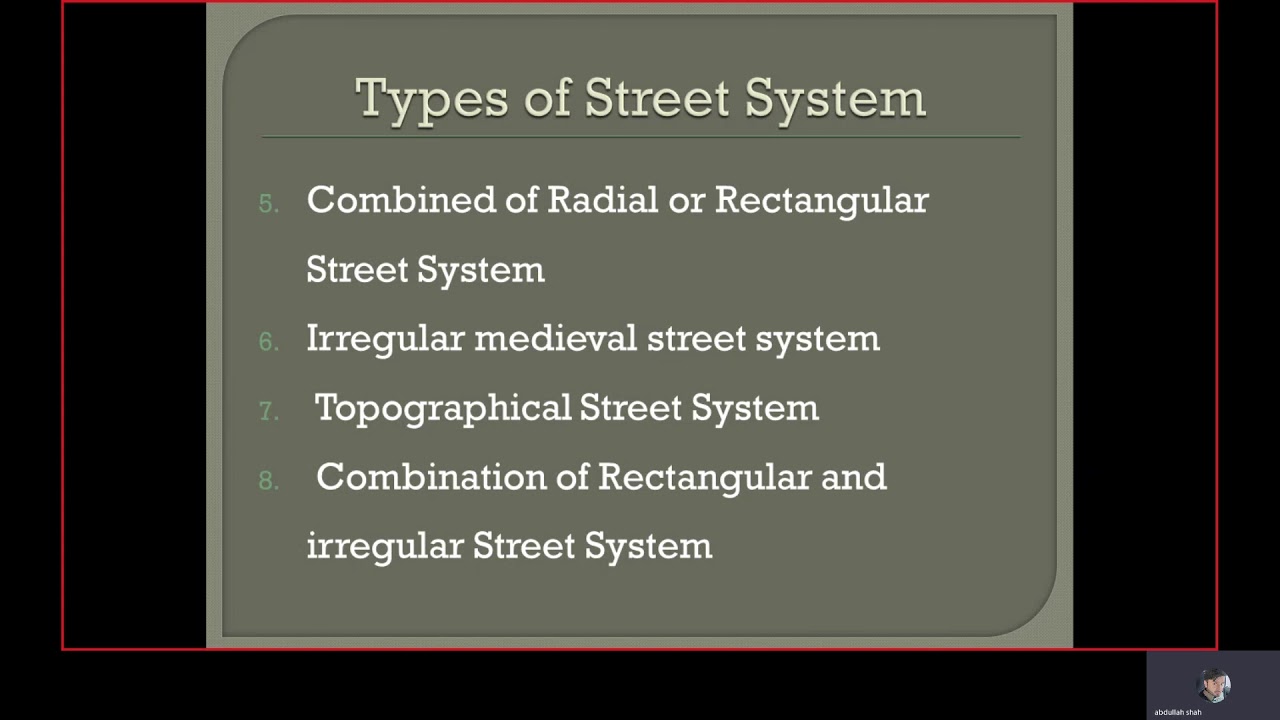 Types of Street System

5. Combined of Radial or Rectangular Street System

6. Irregular medieval street system

7. Topographical Street System

8. Combination of Rectangular and irregular Street System

abdullah shah